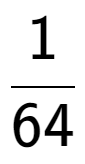 $\frac{1}{64}$